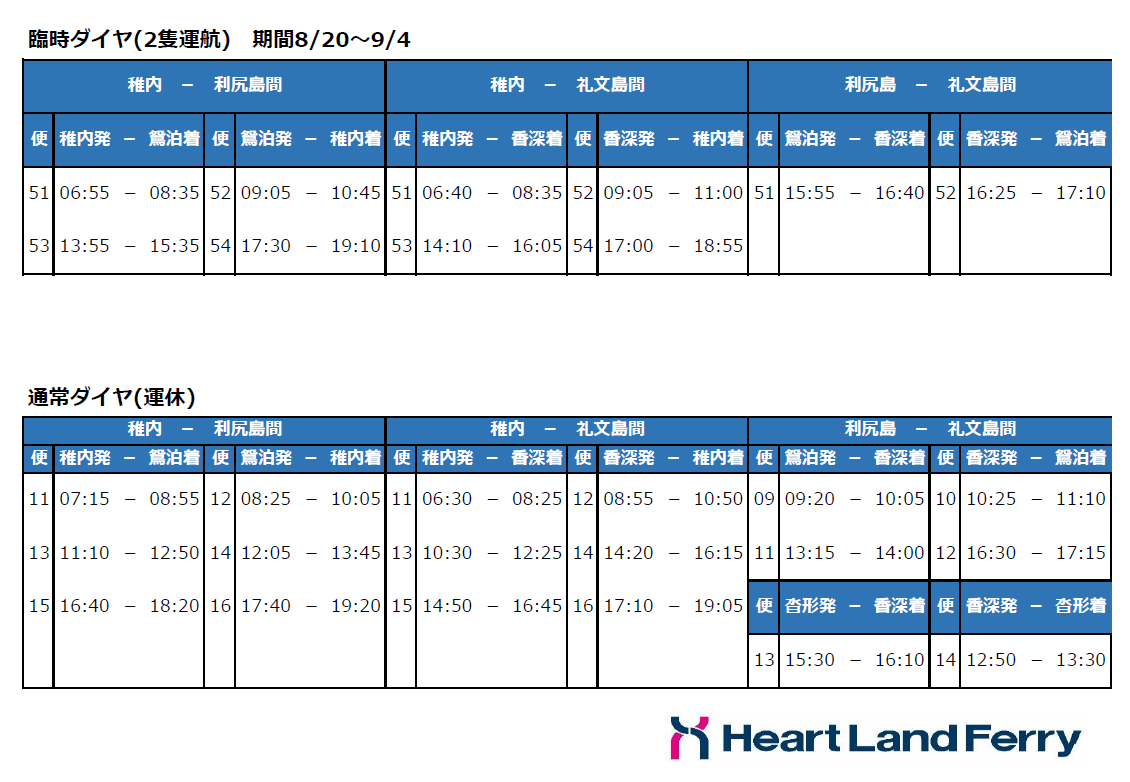 臨時ダイヤ(2隻運航)　期間8/20～9/4

| 稚内 － 利尻島間 | | | | 稚内 － 礼文島間 | | | | 利尻島 － 礼文島間 | | | |
|---|---|---|---|---|---|---|---|---|---|---|---|
| 便 | 稚内発 － 鴛泊着 | 便 | 鴛泊発 － 稚内着 | 便 | 稚内発 － 香深着 | 便 | 香深発 － 稚内着 | 便 | 鴛泊発 － 香深着 | 便 | 香深発 － 鴛泊着 |
| 51 | 06:55 － 08:35 | 52 | 09:05 － 10:45 | 51 | 06:40 － 08:35 | 52 | 09:05 － 11:00 | 51 | 15:55 － 16:40 | 52 | 16:25 － 17:10 |
| 53 | 13:55 － 15:35 | 54 | 17:30 － 19:10 | 53 | 14:10 － 16:05 | 54 | 17:00 － 18:55 | | | | |

通常ダイヤ(運休)

| 稚内 － 利尻島間 | | | | 稚内 － 礼文島間 | | | | 利尻島 － 礼文島間 | | | |
|---|---|---|---|---|---|---|---|---|---|---|---|
| 便 | 稚内発 － 鴛泊着 | 便 | 鴛泊発 － 稚内着 | 便 | 稚内発 － 香深着 | 便 | 香深発 － 稚内着 | 便 | 鴛泊発 － 香深着 | 便 | 香深発 － 鴛泊着 |
| 11 | 07:15 － 08:55 | 12 | 08:25 － 10:05 | 11 | 06:30 － 08:25 | 12 | 08:55 － 10:50 | 09 | 09:20 － 10:05 | 10 | 10:25 － 11:10 |
| 13 | 11:10 － 12:50 | 14 | 12:05 － 13:45 | 13 | 10:30 － 12:25 | 14 | 14:20 － 16:15 | 11 | 13:15 － 14:00 | 12 | 16:30 － 17:15 |
| 15 | 16:40 － 18:20 | 16 | 17:40 － 19:20 | 15 | 14:50 － 16:45 | 16 | 17:10 － 19:05 | 便 | 沓形発 － 香深着 | 便 | 香深発 － 沓形着 |
| | | | | | | | | 13 | 15:30 － 16:10 | 14 | 12:50 － 13:30 |

Heart Land Ferry